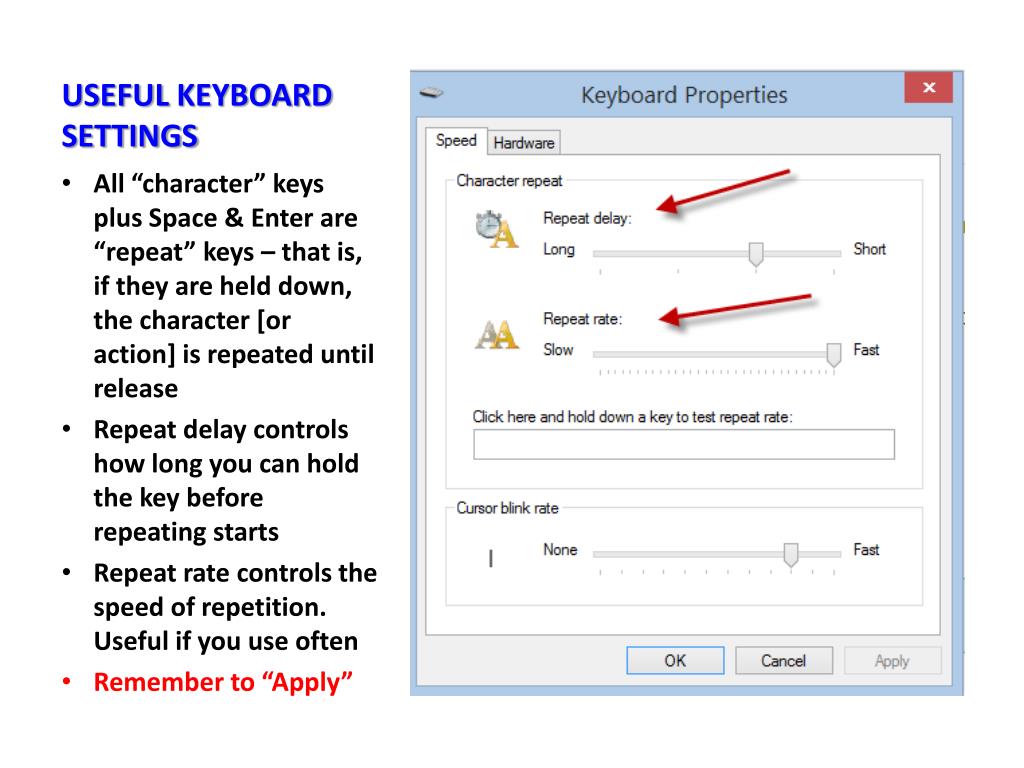 USEFUL KEYBOARD SETTINGS

• All “character” keys plus Space & Enter are “repeat” keys – that is, if they are held down, the character [or action] is repeated until release
• Repeat delay controls how long you can hold the key before repeating starts
• Repeat rate controls the speed of repetition. Useful if you use often
• Remember to “Apply”

Keyboard Properties
×
Speed
Hardware
Character repeat
Repeat delay:
Long
Short
Repeat rate:
Slow
Fast
Click here and hold down a key to test repeat rate:
Cursor blink rate
None
Fast
OK
Cancel
Apply